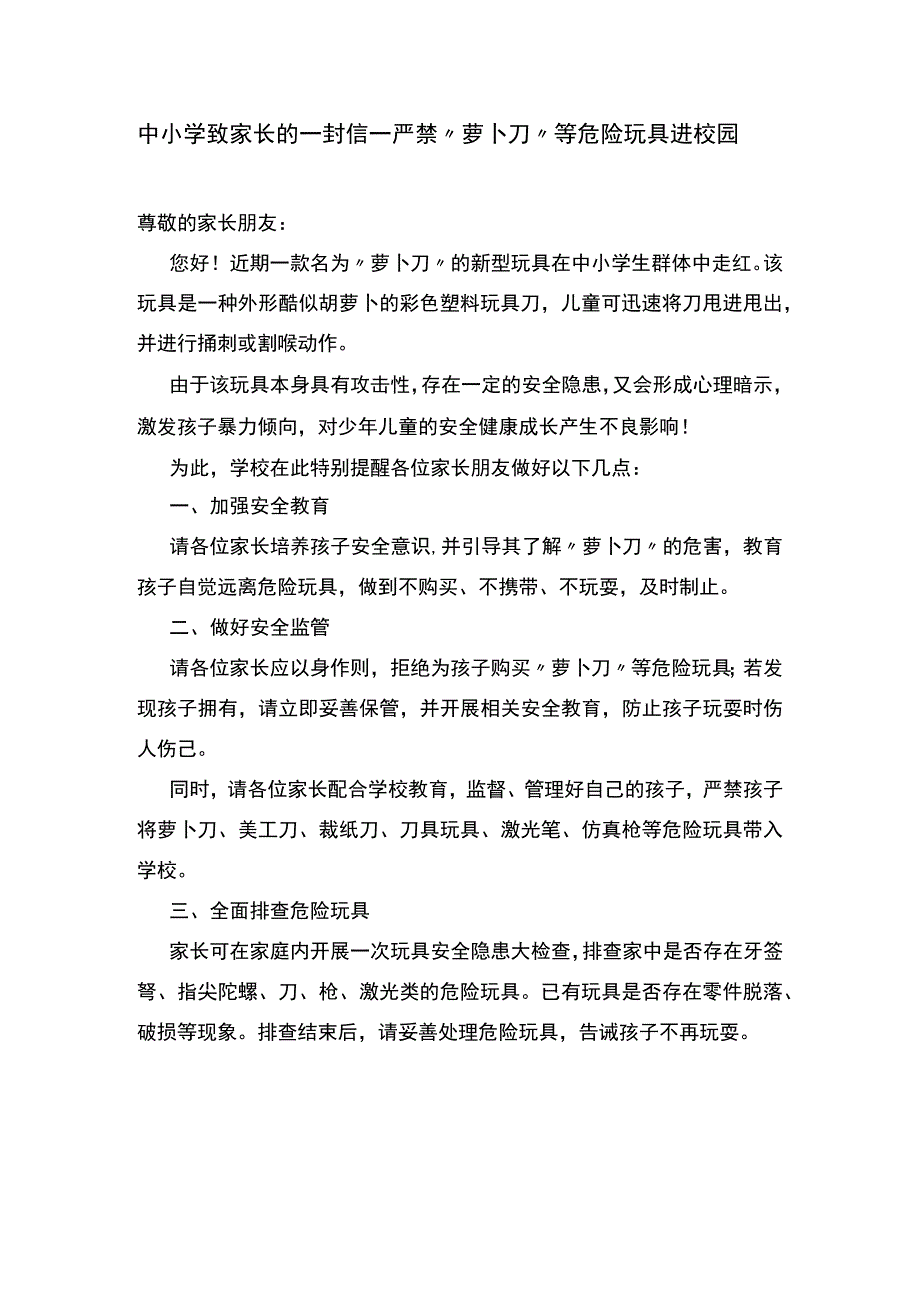 中小学致家长的一封信一严禁〃萝卜刀〃等危险玩具进校园

尊敬的家长朋友：

您好！近期一款名为〃萝卜刀〃的新型玩具在中小学生群体中走红。该玩具是一种外形酷似胡萝卜的彩色塑料玩具刀，儿童可迅速将刀甩进甩出，并进行捅刺或割喉动作。

由于该玩具本身具有攻击性，存在一定的安全隐患，又会形成心理暗示，激发孩子暴力倾向，对少年儿童的安全健康成长产生不良影响！

为此，学校在此特别提醒各位家长朋友做好以下几点：

一、加强安全教育

请各位家长培养孩子安全意识，并引导其了解〃萝卜刀〃的危害，教育孩子自觉远离危险玩具，做到不购买、不携带、不玩耍，及时制止。

二、做好安全监管

请各位家长应以身作则，拒绝为孩子购买〃萝卜刀〃等危险玩具;若发现孩子拥有，请立即妥善保管，并开展相关安全教育，防止孩子玩耍时伤人伤己。

同时，请各位家长配合学校教育，监督、管理好自己的孩子，严禁孩子将萝卜刀、美工刀、裁纸刀、刀具玩具、激光笔、仿真枪等危险玩具带入学校。

三、全面排查危险玩具

家长可在家庭内开展一次玩具安全隐患大检查，排查家中是否存在牙签弩、指尖陀螺、刀、枪、激光类的危险玩具。已有玩具是否存在零件脱落、破损等现象。排查结束后，请妥善处理危险玩具，告诫孩子不再玩耍。